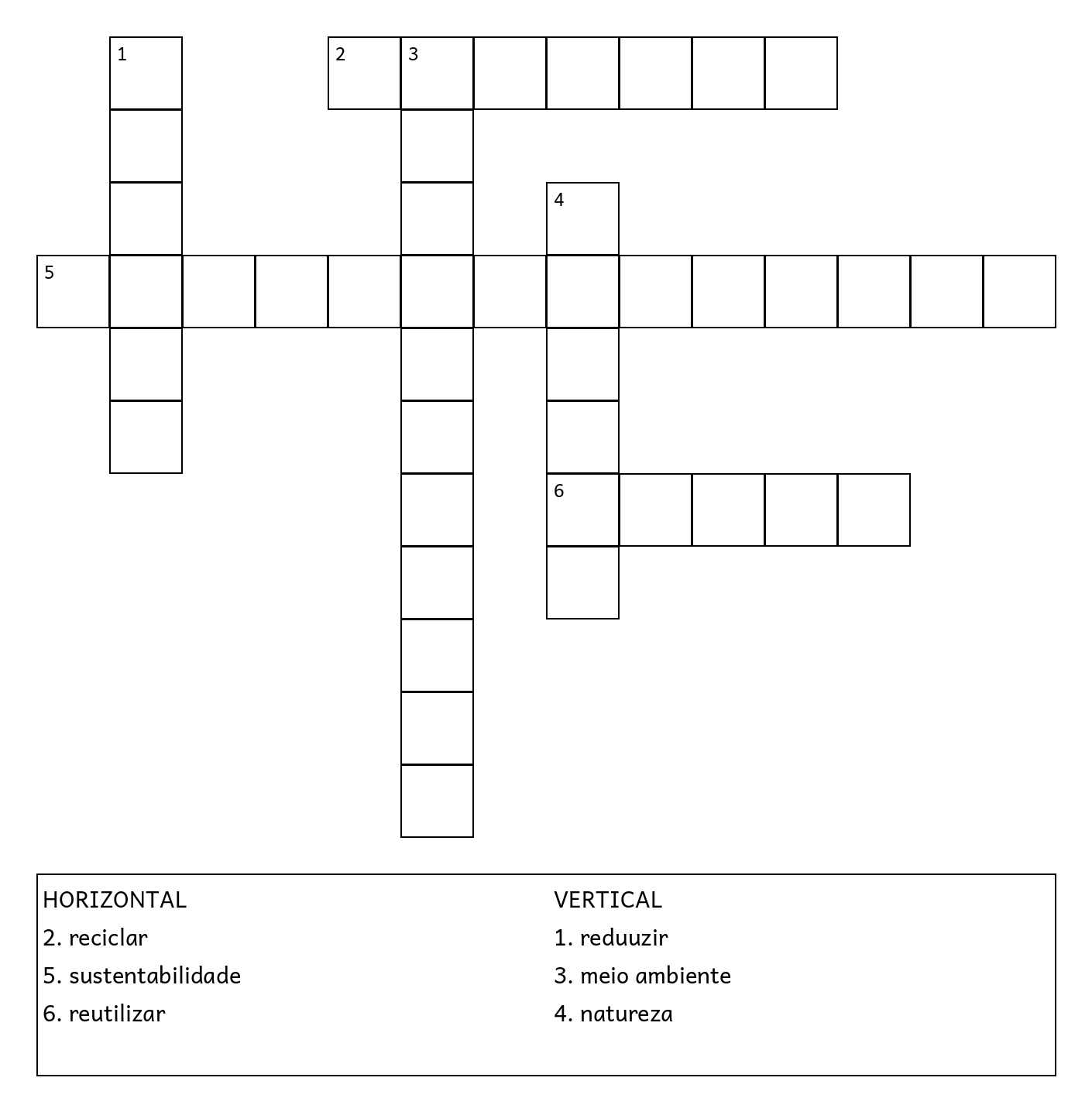 1

2 3

4

5

6

HORIZONTAL
2. reciclar
5. sustentabilidade
6. reutilizar

VERTICAL
1. reduuzir
3. meio ambiente
4. natureza